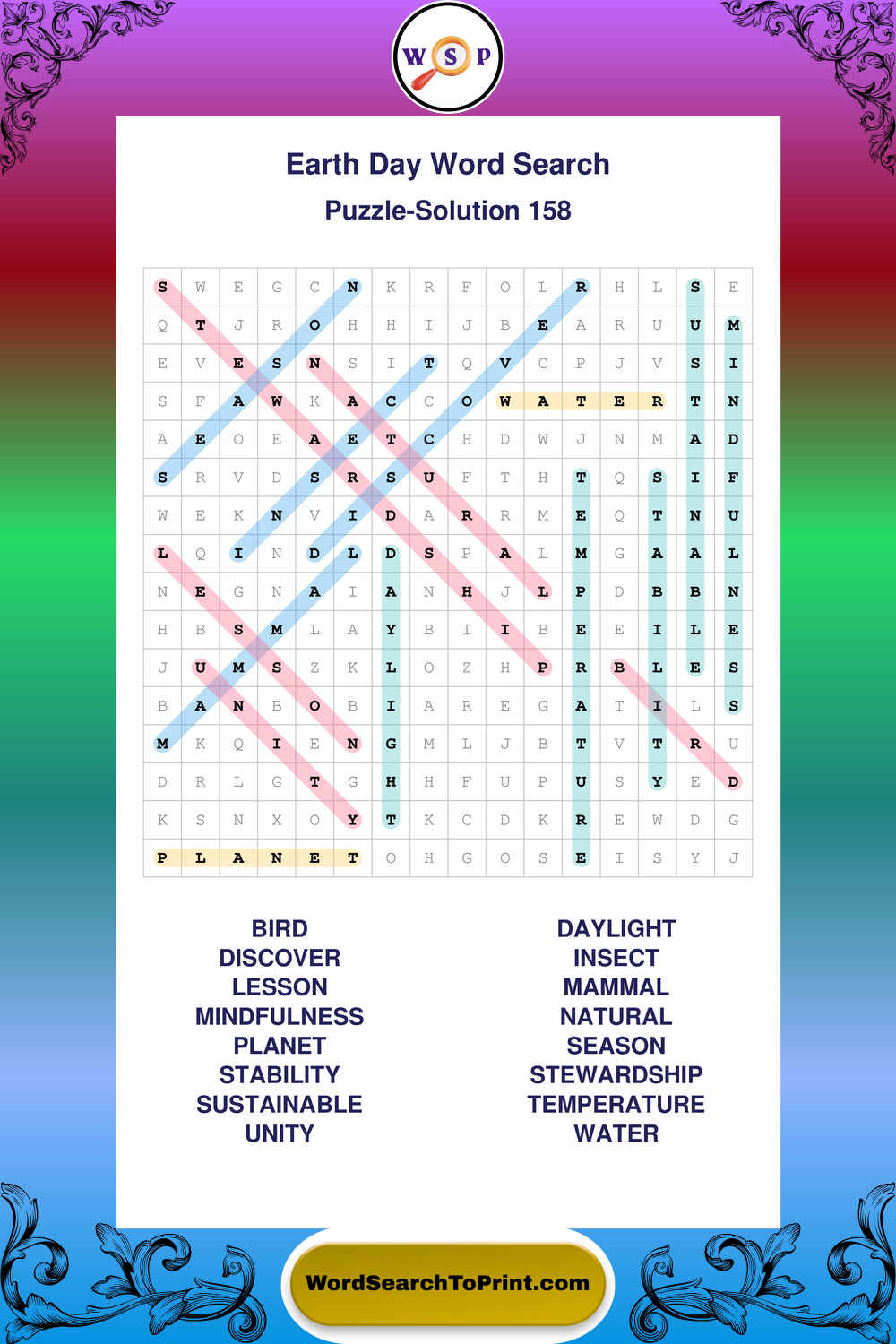 W S P

Earth Day Word Search

Puzzle-Solution 158

| S | W | E | G | C | N | K | R | F | O | L | R | H | L | S | E |
|---|---|---|---|---|---|---|---|---|---|---|---|---|---|---|---|
| Q | T | J | R | O | H | H | I | J | B | E | A | R | U | U | M |
| E | V | E | S | N | S | I | T | Q | V | C | P | J | V | S | I |
| S | F | A | W | K | A | C | C | O | W | A | T | E | R | T | N |
| A | E | O | E | A | E | T | C | H | D | W | J | N | M | A | D |
| S | R | V | D | S | R | S | U | F | T | H | T | Q | S | I | F |
| W | E | K | N | V | I | D | A | R | R | M | E | Q | T | N | U |
| L | Q | I | N | D | L | D | S | P | A | L | M | G | A | A | L |
| N | E | G | N | A | I | A | N | H | J | L | P | D | B | B | N |
| H | B | S | M | L | A | Y | B | I | I | B | E | E | I | L | E |
| J | U | M | S | Z | K | L | O | Z | H | P | R | B | L | E | S |
| B | A | N | B | O | B | I | A | R | E | G | A | T | I | L | S |
| M | K | Q | I | E | N | G | M | L | J | B | T | V | T | R | U |
| D | R | L | G | T | G | H | H | F | U | P | U | S | Y | E | D |
| K | S | N | X | O | Y | T | K | C | D | K | R | E | W | D | G |
| P | L | A | N | E | T | O | H | G | O | S | E | I | S | Y | J |

BIRD
DISCOVER
LESSON
MINDFULNESS
PLANET
STABILITY
SUSTAINABLE
UNITY

DAYLIGHT
INSECT
MAMMAL
NATURAL
SEASON
STEWARDSHIP
TEMPERATURE
WATER

WordSearchToPrint.com